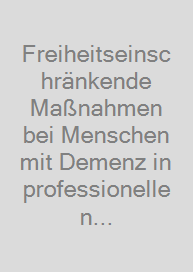 Freiheitseinschränkende Maßnahmen bei Menschen mit Demenz in professionellen...